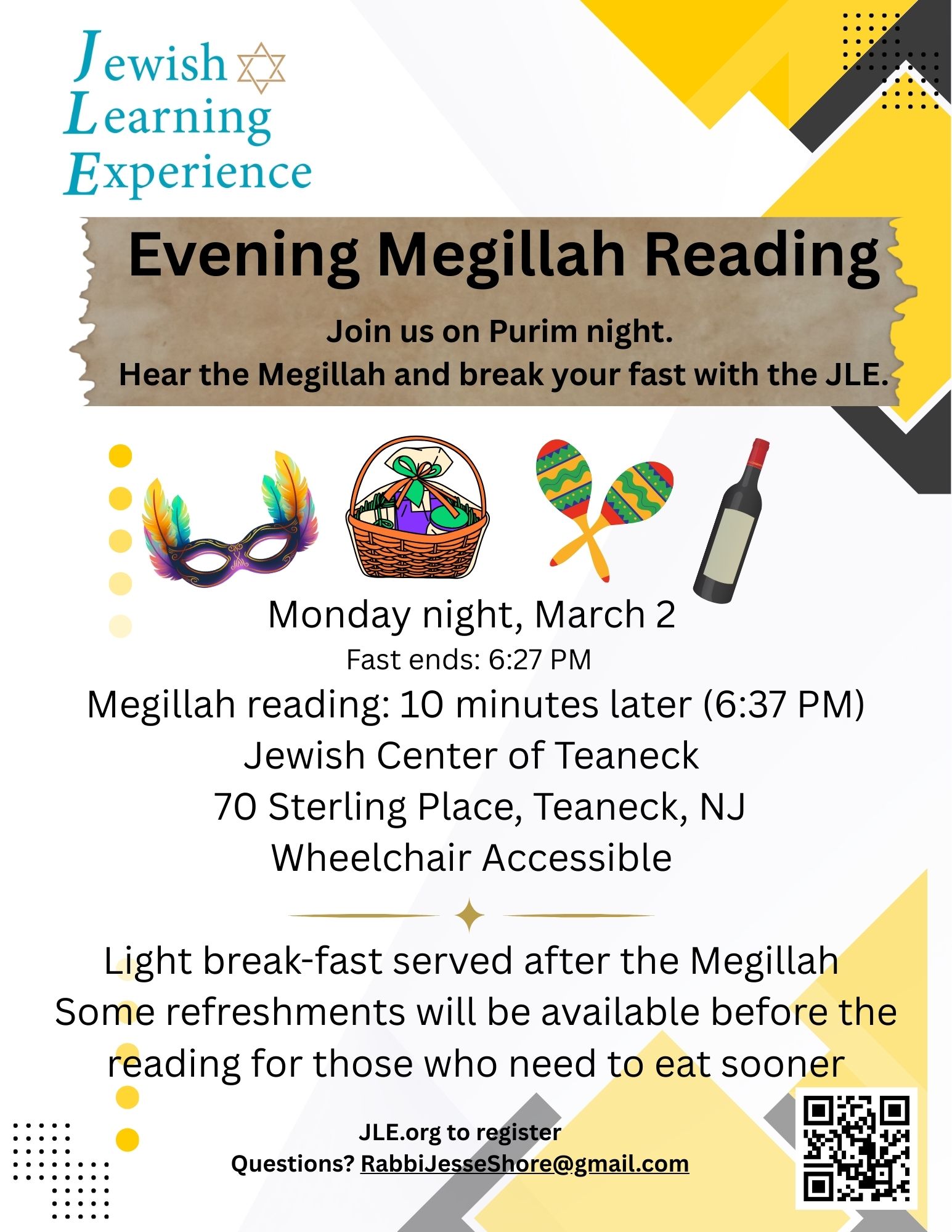 Jewish
Learning
Experience

Evening Megillah Reading

Join us on Purim night.
Hear the Megillah and break your fast with the JLE.

Monday night, March 2
Fast ends: 6:27 PM
Megillah reading: 10 minutes later (6:37 PM)
Jewish Center of Teaneck
70 Sterling Place, Teaneck, NJ
Wheelchair Accessible

Light break-fast served after the Megillah
Some refreshments will be available before the reading for those who need to eat sooner

JLE.org to register
Questions? RabbiJesseShore@gmail.com